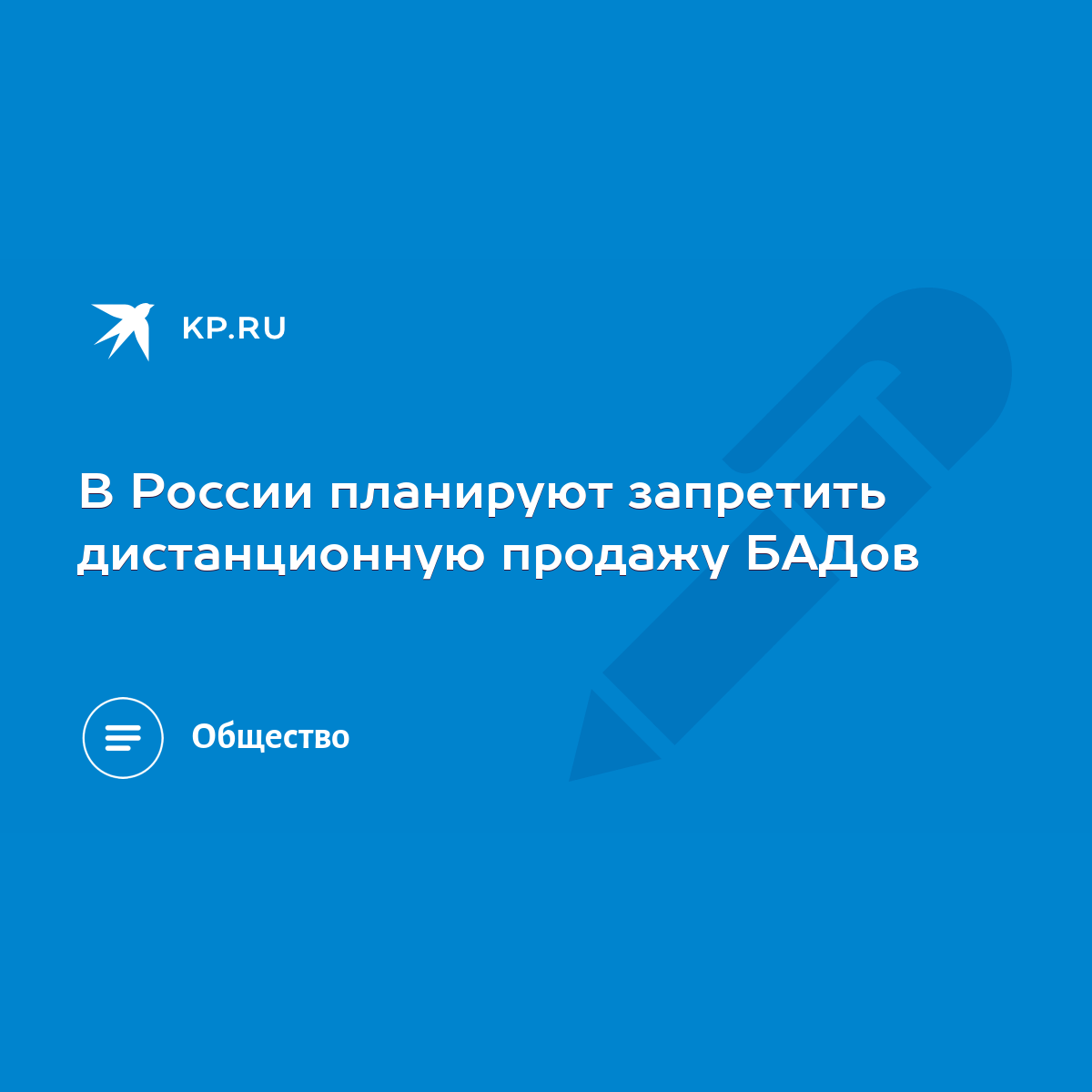 KP.RU

В России планируют запретить дистанционную продажу БАДов

Общество